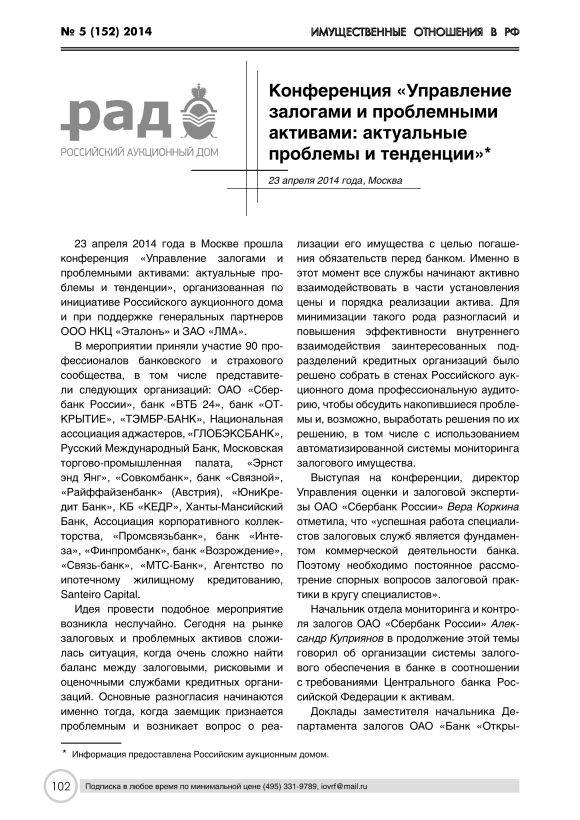 № 5 (152) 2014

ИМУЩЕСТВЕННЫЕ ОТНОШЕНИЯ В РФ

рад
РОССИЙСКИЙ АУКЦИОННЫЙ ДОМ

Конференция «Управление залогами и проблемными активами: актуальные проблемы и тенденции»*

23 апреля 2014 года, Москва

23 апреля 2014 года в Москве прошла конференция «Управление залогами и проблемными активами: актуальные проблемы и тенденции», организованная по инициативе Российского аукционного дома и при поддержке генеральных партнеров ООО НКЦ «Эталонъ» и ЗАО «ЛМА».

В мероприятии приняли участие 90 профессионалов банковского и страхового сообщества, в том числе представители следующих организаций: ОАО «Сбербанк России», банк «ВТБ 24», банк «ОТКРЫТИЕ», «ТЭМБР-БАНК», Национальная ассоциация аджастеров, «ГЛОБЭКСБАНК», Русский Международный Банк, Московская торгово-промышленная палата, «Эрнст энд Янг», «Совкомбанк», банк «Связной», «Райффайзенбанк» (Австрия), «ЮниКредит Банк», КБ «КЕДР», Ханты-Мансийский Банк, Ассоциация корпоративного коллекторства, «Промсвязьбанк», банк «Интеза», «Финпромбанк», банк «Возрождение», «Связь-банк», «МТС-Банк», Агентство по ипотечному жилищному кредитованию, Santeiro Capital.

Идея провести подобное мероприятие возникла неслучайно. Сегодня на рынке залоговых и проблемных активов сложилась ситуация, когда очень сложно найти баланс между залоговыми, рисковыми и оценочными службами кредитных организаций. Основные разногласия начинаются именно тогда, когда заемщик признается проблемным и возникает вопрос о реализации его имущества с целью погашения обязательств перед банком. Именно в этот момент все службы начинают активно взаимодействовать в части установления цены и порядка реализации актива. Для минимизации такого рода разногласий и повышения эффективности внутреннего взаимодействия заинтересованных подразделений кредитных организаций было решено собрать в стенах Российского аукционного дома профессиональную аудиторию, чтобы обсудить накопившиеся проблемы и, возможно, выработать решения по их решению, в том числе с использованием автоматизированной системы мониторинга залогового имущества.

Выступая на конференции, директор Управления оценки и залоговой экспертизы ОАО «Сбербанк России» Вера Коркина отметила, что «успешная работа специалистов залоговых служб является фундаментом коммерческой деятельности банка. Поэтому необходимо постоянное рассмотрение спорных вопросов залоговой практики в кругу специалистов».

Начальник отдела мониторинга и контроля залогов ОАО «Сбербанк России» Александр Куприянов в продолжение этой темы говорил об организации системы залогового обеспечения в банке в соотношении с требованиями Центрального банка Российской Федерации к активам.

Доклады заместителя начальника Департамента залогов ОАО «Банк «Откры-

* Информация предоставлена Российским аукционным домом.

102 Подписка в любое время по минимальной цене (495) 331-9789, iovrf@mail.ru